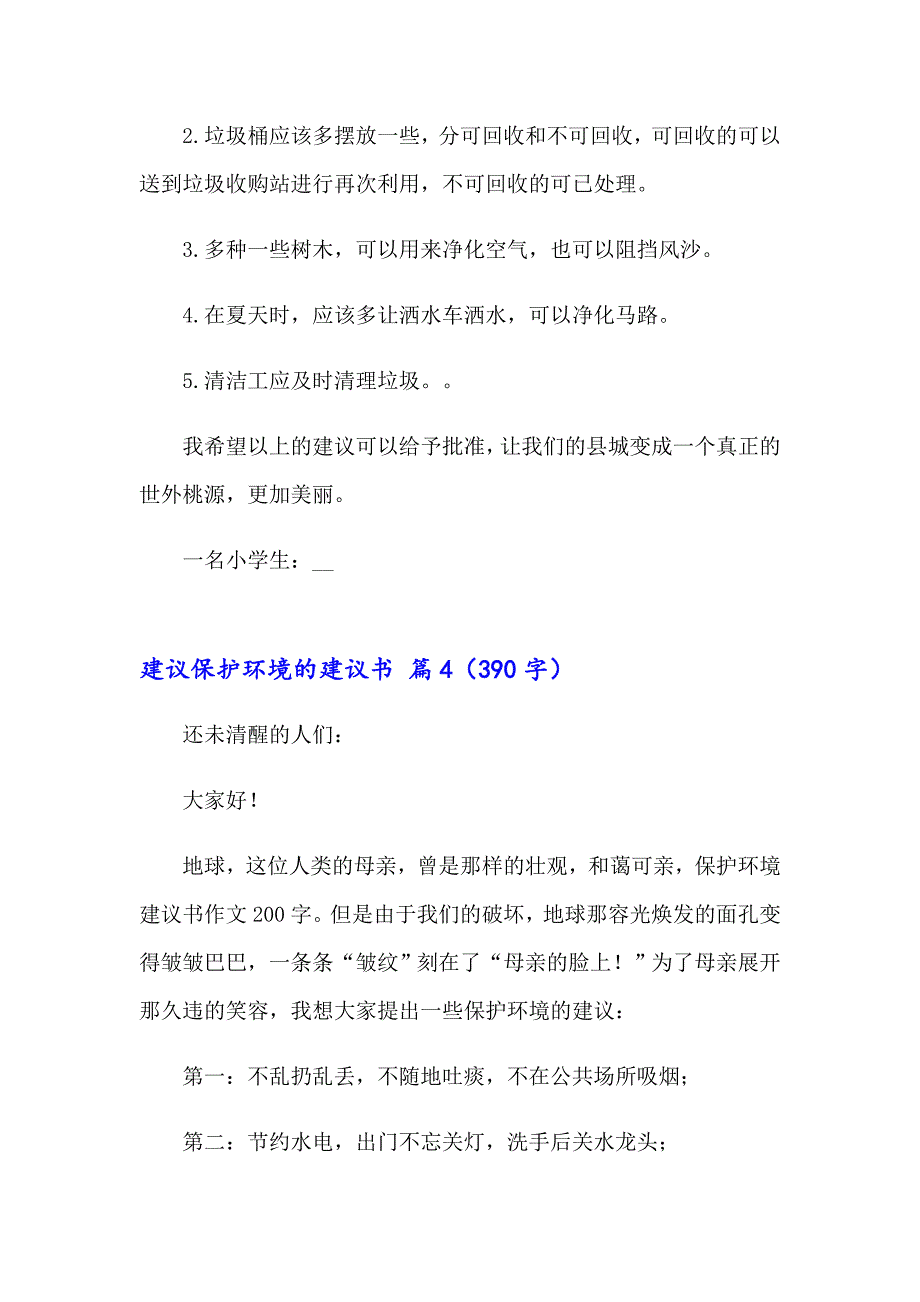 2.垃圾桶应该多摆放一些，分可回收和不可回收，可回收的可以送到垃圾收购站进行再次利用，不可回收的可已处理。

3.多种一些树木，可以用来净化空气，也可以阻挡风沙。

4.在夏天时，应该多让洒水车洒水，可以净化马路。

5.清洁工应及时清理垃圾。。

我希望以上的建议可以给予批准，让我们的县城变成一个真正的世外桃源，更加美丽。

一名小学生：__

建议保护环境的建议书 篇4（390字）

还未清醒的人们：

大家好！

地球，这位人类的母亲，曾是那样的壮观，和蔼可亲，保护环境建议书作文200字。但是由于我们的破坏，地球那容光焕发的面孔变得皱皱巴巴，一条条“皱纹”刻在了“母亲的脸上！”为了母亲展开那久违的笑容，我想大家提出一些保护环境的建议：

第一：不乱扔乱丢，不随地吐痰，不在公共场所吸烟；

第二：节约水电，出门不忘关灯，洗手后关水龙头；